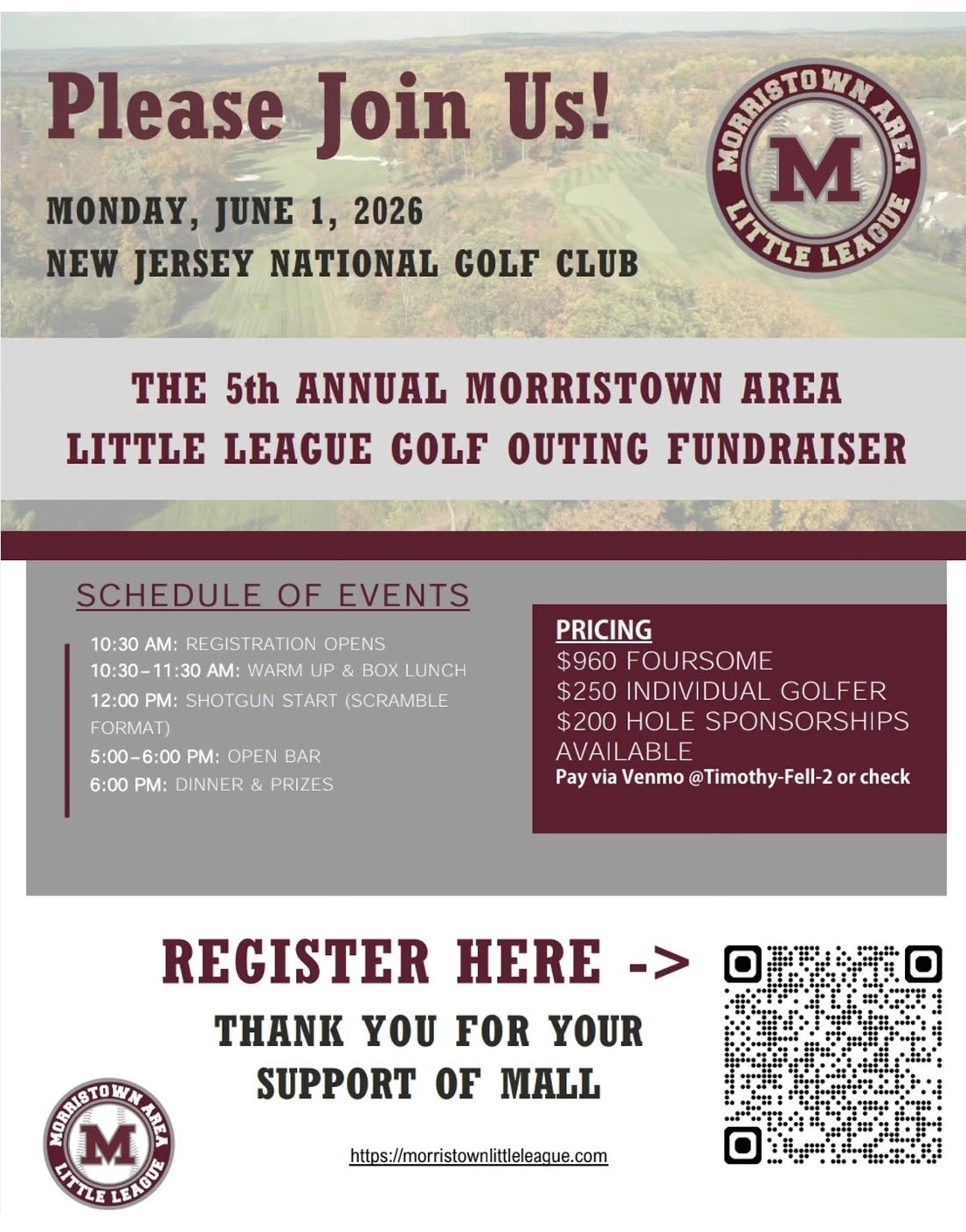 Please Join Us!

MONDAY, JUNE 1, 2026
NEW JERSEY NATIONAL GOLF CLUB

MORRISTOWN AREA
M
LITTLE LEAGUE

THE 5th ANNUAL MORRISTOWN AREA LITTLE LEAGUE GOLF OUTING FUNDRAISER

SCHEDULE OF EVENTS

10:30 AM: REGISTRATION OPENS
10:30-11:30 AM: WARM UP & BOX LUNCH
12:00 PM: SHOTGUN START (SCRAMBLE FORMAT)
5:00-6:00 PM: OPEN BAR
6:00 PM: DINNER & PRIZES

PRICING
$960 FOURSOME
$250 INDIVIDUAL GOLFER
$200 HOLE SPONSORSHIPS AVAILABLE
Pay via Venmo @Timothy-Fell-2 or check

REGISTER HERE ->

THANK YOU FOR YOUR SUPPORT OF MALL

MORRISTOWN AREA
M
LITTLE LEAGUE

https://morristownlittleleague.com